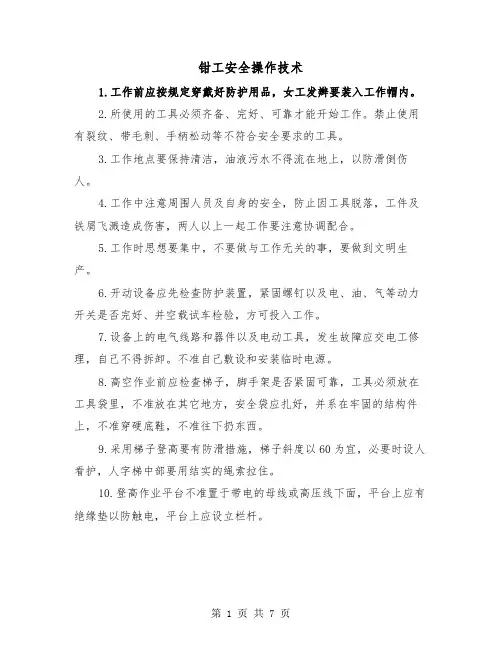 钳工安全操作技术

1.工作前应按规定穿戴好防护用品，女工发辫要装入工作帽内。

2.所使用的工具必须齐备、完好、可靠才能开始工作。禁止使用有裂纹、带毛刺、手柄松动等不符合安全要求的工具。

3.工作地点要保持清洁，油液污水不得流在地上，以防滑倒伤人。

4.工作中注意周围人员及自身的安全，防止因工具脱落，工件及铁屑飞溅造成伤害，两人以上一起工作要注意协调配合。

5.工作时思想要集中，不要做与工作无关的事，要做到文明生产。

6.开动设备应先检查防护装置，紧固螺钉以及电、油、气等动力开关是否完好、并空载试车检验，方可投入工作。

7.设备上的电气线路和器件以及电动工具，发生故障应交电工修理，自己不得拆卸。不准自己敷设和安装临时电源。

8.高空作业前应检查梯子，脚手架是否紧固可靠，工具必须放在工具袋里，不准放在其它地方，安全袋应扎好，并系在牢固的结构件上，不准穿硬底鞋，不准往下扔东西。

9.采用梯子登高要有防滑措施，梯子斜度以60为宜，必要时设人看护，人字梯中部要用结实的绳索拉住。

10.登高作业平台不准置于带电的母线或高压线下面，平台上应有绝缘垫以防触电，平台上应设立栏杆。

第 1 页 共 7 页